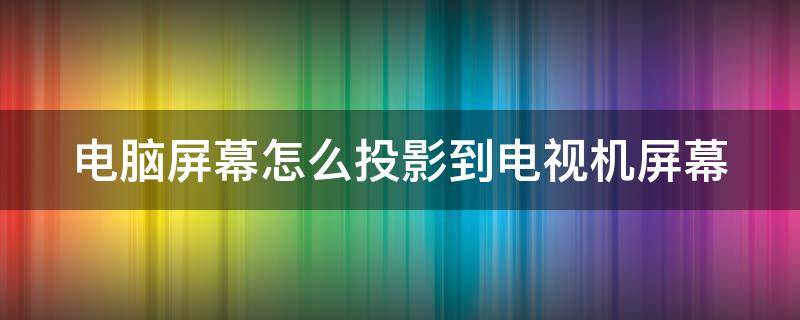 电脑屏幕怎么投影到电视机屏幕